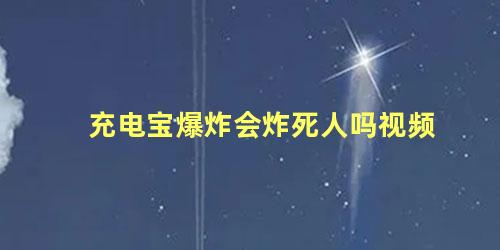 充电宝爆炸会炸死人吗视频